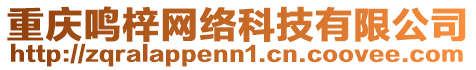 重庆鸣梓网络科技有限公司
http://zqralappenn1.cn.coovee.com